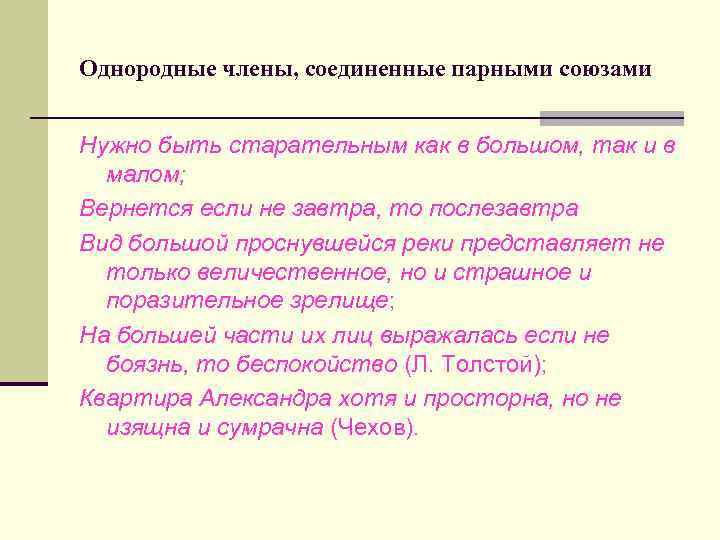 Однородные члены, соединенные парными союзами

Нужно быть старательным как в большом, так и в малом;

Вернется если не завтра, то послезавтра

Вид большой проснувшейся реки представляет не только величественное, но и страшное и поразительное зрелище;

На большей части их лиц выражалась если не боязнь, то беспокойство (Л. Толстой);

Квартира Александра хотя и просторна, но не изящна и сумрачна (Чехов).